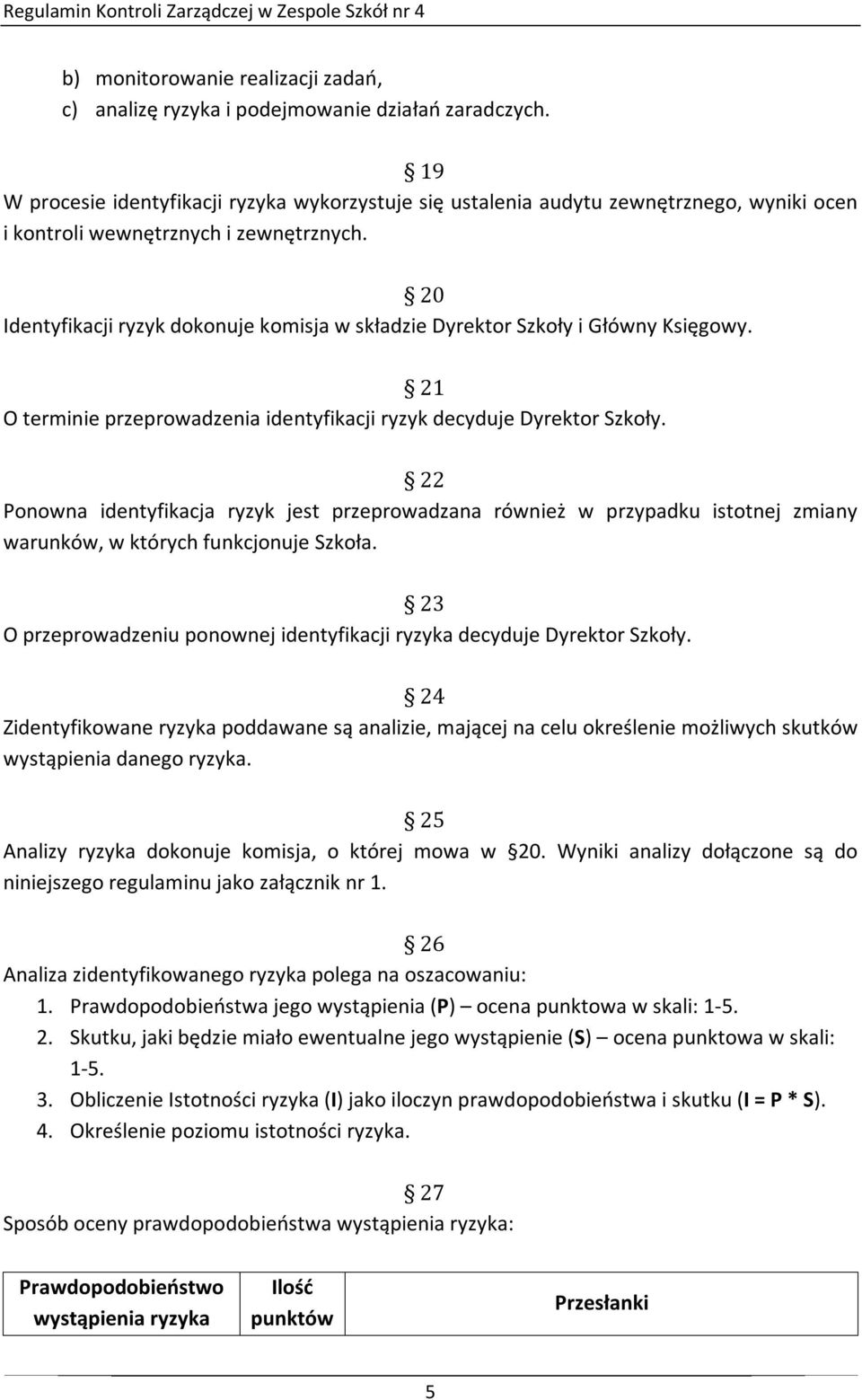 Regulamin Kontroli Zarządczej w Zespole Szkół nr 4

b) monitorowanie realizacji zadań,
c) analizę ryzyka i podejmowanie działań zaradczych.

§ 19
W procesie identyfikacji ryzyka wykorzystuje się ustalenia audytu zewnętrznego, wyniki ocen i kontroli wewnętrznych i zewnętrznych.

§ 20
Identyfikacji ryzyk dokonuje komisja w składzie Dyrektor Szkoły i Główny Księgowy.

§ 21
O terminie przeprowadzenia identyfikacji ryzyk decyduje Dyrektor Szkoły.

§ 22
Ponowna identyfikacja ryzyk jest przeprowadzana również w przypadku istotnej zmiany warunków, w których funkcjonuje Szkoła.

§ 23
O przeprowadzeniu ponownej identyfikacji ryzyka decyduje Dyrektor Szkoły.

§ 24
Zidentyfikowane ryzyka poddawane są analizie, mającej na celu określenie możliwych skutków wystąpienia danego ryzyka.

§ 25
Analizy ryzyka dokonuje komisja, o której mowa w §20. Wyniki analizy dołączone są do niniejszego regulaminu jako załącznik nr 1.

§ 26
Analiza zidentyfikowanego ryzyka polega na oszacowaniu:
1. Prawdopodobieństwa jego wystąpienia (P) – ocena punktowa w skali: 1-5.
2. Skutku, jaki będzie miało ewentualne jego wystąpienie (S) – ocena punktowa w skali: 1-5.
3. Obliczenie Istotności ryzyka (I) jako iloczyn prawdopodobieństwa i skutku (I = P * S).
4. Określenie poziomu istotności ryzyka.

§ 27
Sposób oceny prawdopodobieństwa wystąpienia ryzyka:

| Prawdopodobieństwo wystąpienia ryzyka | Ilość punktów | Przesłanki |
|---|---|---|

5